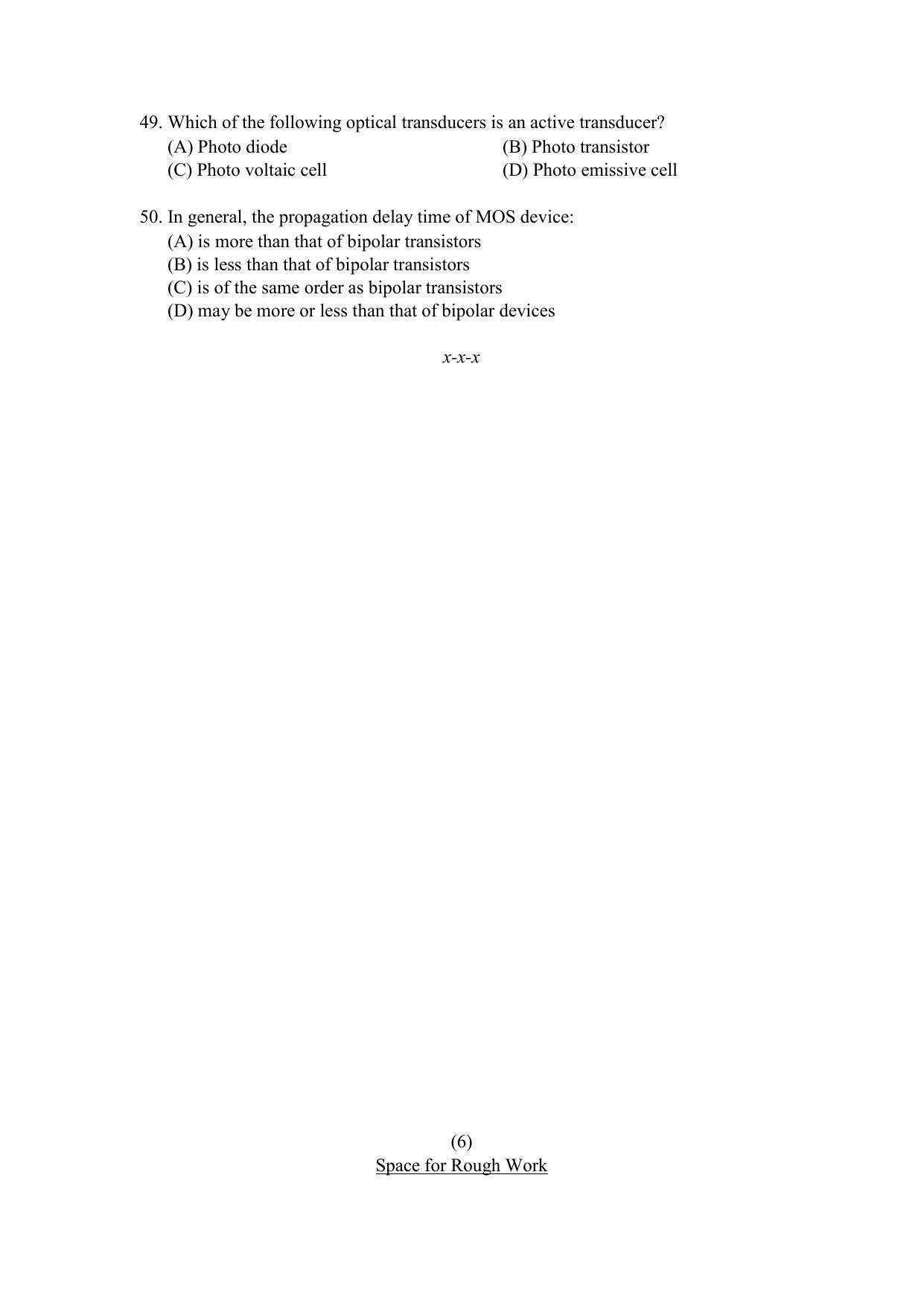 49. Which of the following optical transducers is an active transducer?
(A) Photo diode
(B) Photo transistor
(C) Photo voltaic cell
(D) Photo emissive cell

50. In general, the propagation delay time of MOS device:
(A) is more than that of bipolar transistors
(B) is less than that of bipolar transistors
(C) is of the same order as bipolar transistors
(D) may be more or less than that of bipolar devices

x-x-x

(6)
Space for Rough Work